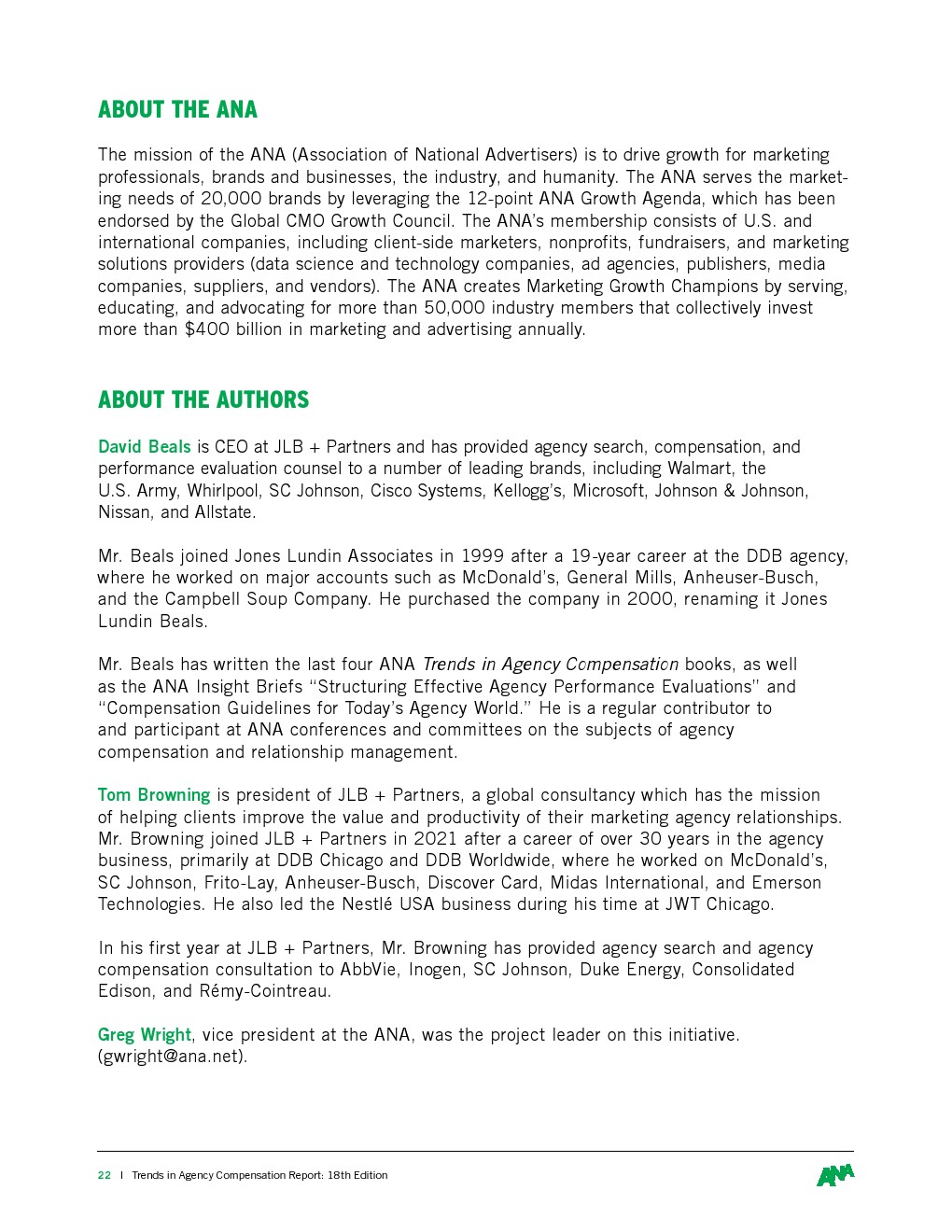 ABOUT THE ANA

The mission of the ANA (Association of National Advertisers) is to drive growth for marketing professionals, brands and businesses, the industry, and humanity. The ANA serves the marketing needs of 20,000 brands by leveraging the 12-point ANA Growth Agenda, which has been endorsed by the Global CMO Growth Council. The ANA's membership consists of U.S. and international companies, including client-side marketers, nonprofits, fundraisers, and marketing solutions providers (data science and technology companies, ad agencies, publishers, media companies, suppliers, and vendors). The ANA creates Marketing Growth Champions by serving, educating, and advocating for more than 50,000 industry members that collectively invest more than $400 billion in marketing and advertising annually.

ABOUT THE AUTHORS

David Beals is CEO at JLB + Partners and has provided agency search, compensation, and performance evaluation counsel to a number of leading brands, including Walmart, the U.S. Army, Whirlpool, SC Johnson, Cisco Systems, Kellogg's, Microsoft, Johnson & Johnson, Nissan, and Allstate.

Mr. Beals joined Jones Lundin Associates in 1999 after a 19-year career at the DDB agency, where he worked on major accounts such as McDonald's, General Mills, Anheuser-Busch, and the Campbell Soup Company. He purchased the company in 2000, renaming it Jones Lundin Beals.

Mr. Beals has written the last four ANA Trends in Agency Compensation books, as well as the ANA Insight Briefs "Structuring Effective Agency Performance Evaluations" and "Compensation Guidelines for Today's Agency World." He is a regular contributor to and participant at ANA conferences and committees on the subjects of agency compensation and relationship management.

Tom Browning is president of JLB + Partners, a global consultancy which has the mission of helping clients improve the value and productivity of their marketing agency relationships. Mr. Browning joined JLB + Partners in 2021 after a career of over 30 years in the agency business, primarily at DDB Chicago and DDB Worldwide, where he worked on McDonald's, SC Johnson, Frito-Lay, Anheuser-Busch, Discover Card, Midas International, and Emerson Technologies. He also led the Nestlé USA business during his time at JWT Chicago.

In his first year at JLB + Partners, Mr. Browning has provided agency search and agency compensation consultation to AbbVie, Inogen, SC Johnson, Duke Energy, Consolidated Edison, and Rémy-Cointreau.

Greg Wright, vice president at the ANA, was the project leader on this initiative. (gwright@ana.net).

22 | Trends in Agency Compensation Report: 18th Edition

ANA